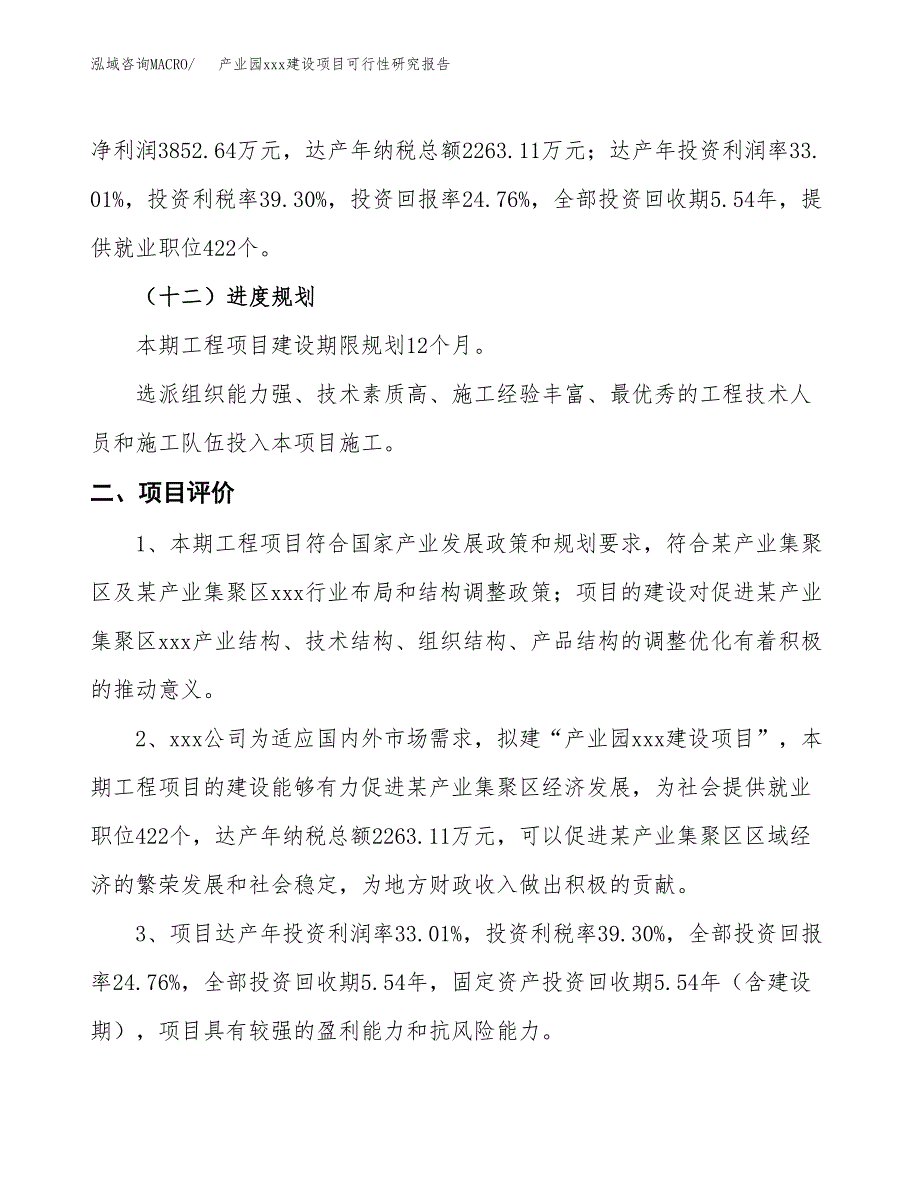 泓域咨询MACRO/　产业园xxx建设项目可行性研究报告

净利润3852.64万元，达产年纳税总额2263.11万元；达产年投资利润率33.01%，投资利税率39.30%，投资回报率24.76%，全部投资回收期5.54年，提供就业职位422个。

（十二）进度规划

本期工程项目建设期限规划12个月。

选派组织能力强、技术素质高、施工经验丰富、最优秀的工程技术人员和施工队伍投入本项目施工。

二、项目评价

1、本期工程项目符合国家产业发展政策和规划要求，符合某产业集聚区及某产业集聚区xxx行业布局和结构调整政策；项目的建设对促进某产业集聚区xxx产业结构、技术结构、组织结构、产品结构的调整优化有着积极的推动意义。

2、xxx公司为适应国内外市场需求，拟建“产业园xxx建设项目”，本期工程项目的建设能够有力促进某产业集聚区经济发展，为社会提供就业职位422个，达产年纳税总额2263.11万元，可以促进某产业集聚区区域经济的繁荣发展和社会稳定，为地方财政收入做出积极的贡献。

3、项目达产年投资利润率33.01%，投资利税率39.30%，全部投资回报率24.76%，全部投资回收期5.54年，固定资产投资回收期5.54年（含建设期），项目具有较强的盈利能力和抗风险能力。